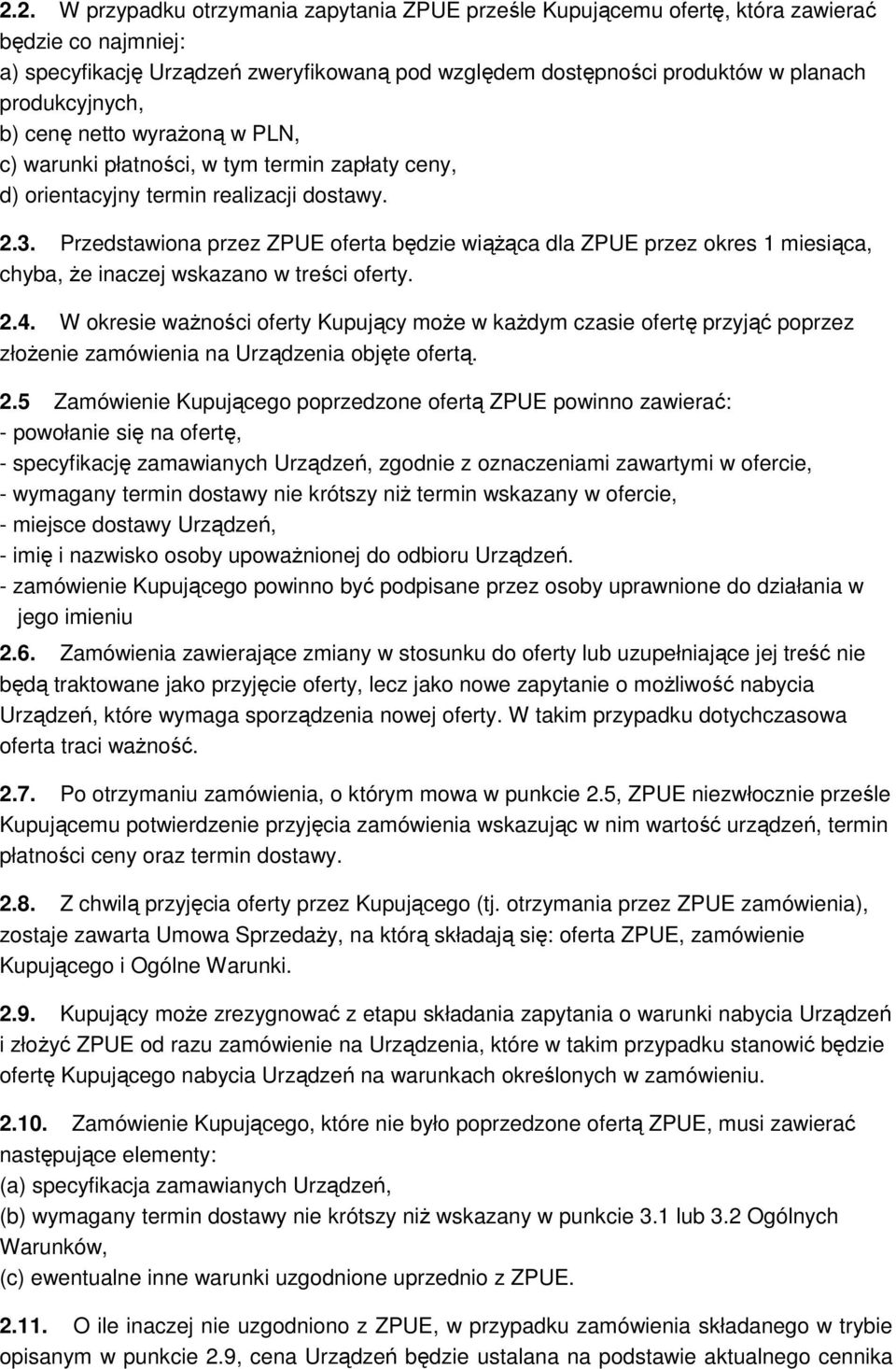 2.2. W przypadku otrzymania zapytania ZPUE prześle Kupującemu ofertę, która zawierać będzie co najmniej:
a) specyfikację Urządzeń zweryfikowaną pod względem dostępności produktów w planach produkcyjnych,
b) cenę netto wyrażoną w PLN,
c) warunki płatności, w tym termin zapłaty ceny,
d) orientacyjny termin realizacji dostawy.

2.3. Przedstawiona przez ZPUE oferta będzie wiążąca dla ZPUE przez okres 1 miesiąca, chyba, że inaczej wskazano w treści oferty.

2.4. W okresie ważności oferty Kupujący może w każdym czasie ofertę przyjąć poprzez złożenie zamówienia na Urządzenia objęte ofertą.

2.5 Zamówienie Kupującego poprzedzone ofertą ZPUE powinno zawierać:
- powołanie się na ofertę,
- specyfikację zamawianych Urządzeń, zgodnie z oznaczeniami zawartymi w ofercie,
- wymagany termin dostawy nie krótszy niż termin wskazany w ofercie,
- miejsce dostawy Urządzeń,
- imię i nazwisko osoby upoważnionej do odbioru Urządzeń.
- zamówienie Kupującego powinno być podpisane przez osoby uprawnione do działania w jego imieniu

2.6. Zamówienia zawierające zmiany w stosunku do oferty lub uzupełniające jej treść nie będą traktowane jako przyjęcie oferty, lecz jako nowe zapytanie o możliwość nabycia Urządzeń, które wymaga sporządzenia nowej oferty. W takim przypadku dotychczasowa oferta traci ważność.

2.7. Po otrzymaniu zamówienia, o którym mowa w punkcie 2.5, ZPUE niezwłocznie prześle Kupującemu potwierdzenie przyjęcia zamówienia wskazując w nim wartość urządzeń, termin płatności ceny oraz termin dostawy.

2.8. Z chwilą przyjęcia oferty przez Kupującego (tj. otrzymania przez ZPUE zamówienia), zostaje zawarta Umowa Sprzedaży, na którą składają się: oferta ZPUE, zamówienie Kupującego i Ogólne Warunki.

2.9. Kupujący może zrezygnować z etapu składania zapytania o warunki nabycia Urządzeń i złożyć ZPUE od razu zamówienie na Urządzenia, które w takim przypadku stanowić będzie ofertę Kupującego nabycia Urządzeń na warunkach określonych w zamówieniu.

2.10. Zamówienie Kupującego, które nie było poprzedzone ofertą ZPUE, musi zawierać następujące elementy:
(a) specyfikacja zamawianych Urządzeń,
(b) wymagany termin dostawy nie krótszy niż wskazany w punkcie 3.1 lub 3.2 Ogólnych Warunków,
(c) ewentualne inne warunki uzgodnione uprzednio z ZPUE.

2.11. O ile inaczej nie uzgodniono z ZPUE, w przypadku zamówienia składanego w trybie opisanym w punkcie 2.9, cena Urządzeń będzie ustalana na podstawie aktualnego cennika